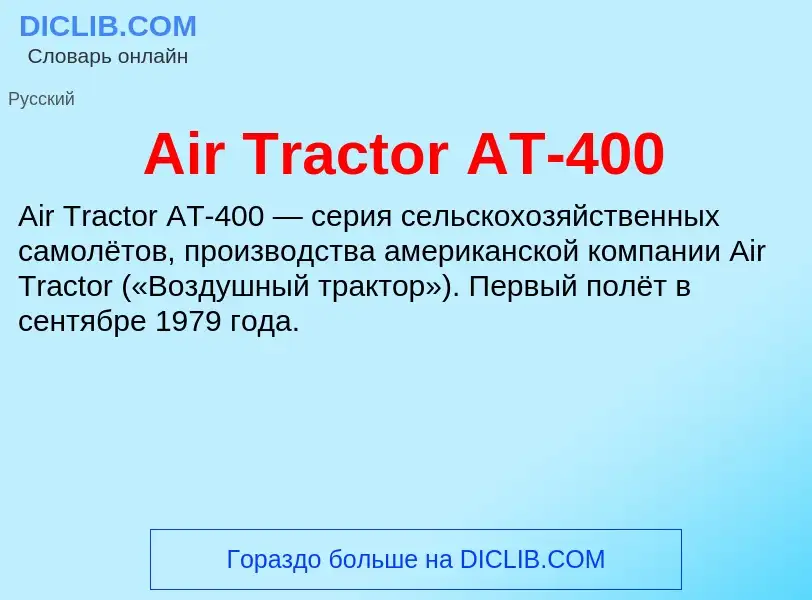 DICLIB.COM
Словарь онлайн

Русский

Air Tractor AT-400

Air Tractor AT-400 — серия сельскохозяйственных самолётов, производства американской компании Air Tractor («Воздушный трактор»). Первый полёт в сентябре 1979 года.

Гораздо больше на DICLIB.COM